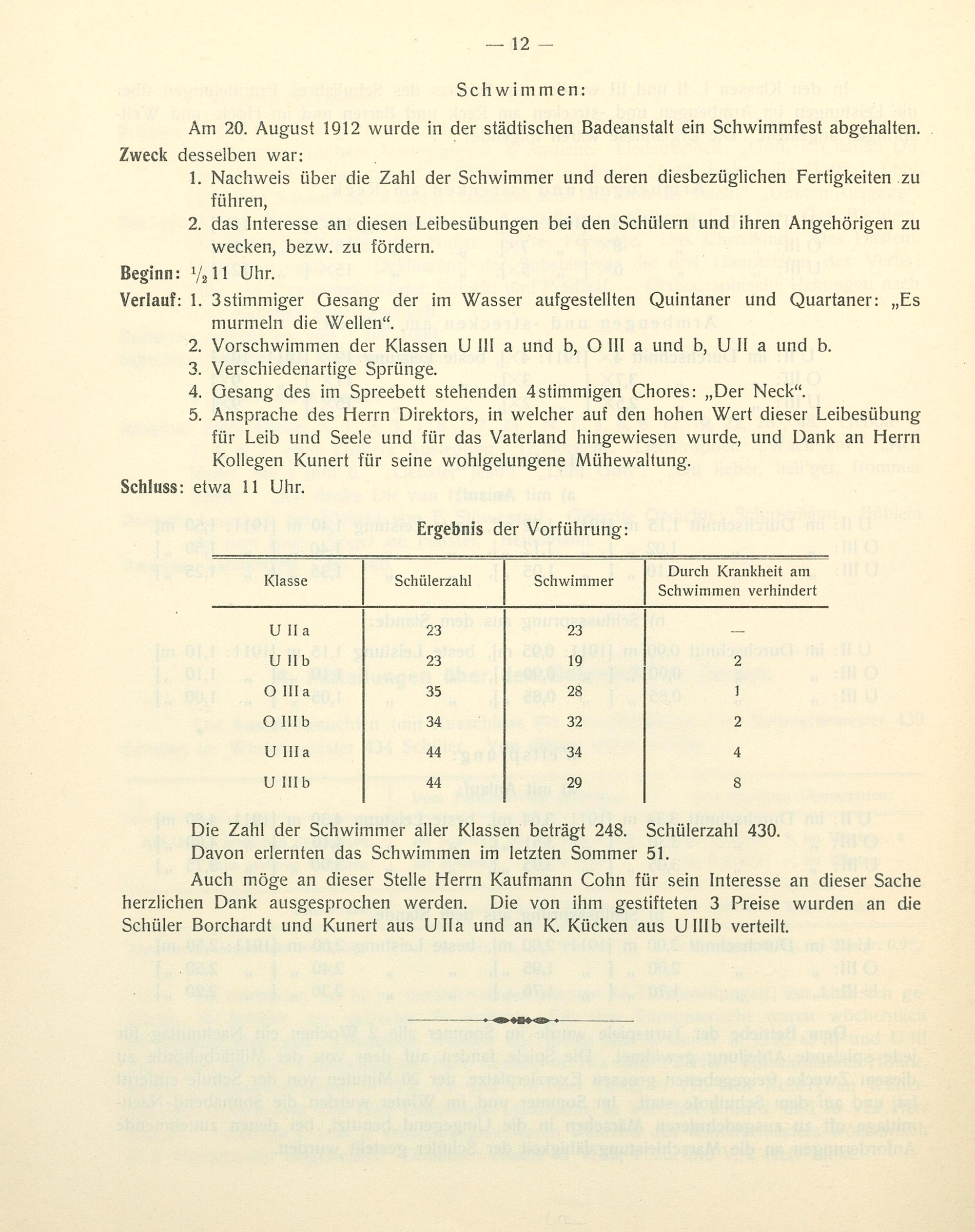 — 12 —

Schwimmen:

Am 20. August 1912 wurde in der städtischen Badeanstalt ein Schwimmfest abgehalten.

Zweck desselben war:

1. Nachweis über die Zahl der Schwimmer und deren diesbezüglichen Fertigkeiten zu führen,
2. das Interesse an diesen Leibesübungen bei den Schülern und ihren Angehörigen zu wecken, bezw. zu fördern.

Beginn: $\frac{1}{2}$11 Uhr.

Verlauf: 1. 3stimmiger Gesang der im Wasser aufgestellten Quintaner und Quartaner: „Es murmeln die Wellen“.
2. Vorschwimmen der Klassen U III a und b, O III a und b, U II a und b.
3. Verschiedenartige Sprünge.
4. Gesang des im Spreebett stehenden 4stimmigen Chores: „Der Neck“.
5. Ansprache des Herrn Direktors, in welcher auf den hohen Wert dieser Leibesübung für Leib und Seele und für das Vaterland hingewiesen wurde, und Dank an Herrn Kollegen Kunert für seine wohlgelungene Mühewaltung.

Schluss: etwa 11 Uhr.

Ergebnis der Vorführung:

| Klasse | Schülerzahl | Schwimmer | Durch Krankheit am Schwimmen verhindert |
|---|---|---|---|
| U II a | 23 | 23 | — |
| U II b | 23 | 19 | 2 |
| O III a | 35 | 28 | 1 |
| O III b | 34 | 32 | 2 |
| U III a | 44 | 34 | 4 |
| U III b | 44 | 29 | 8 |

Die Zahl der Schwimmer aller Klassen beträgt 248. Schülerzahl 430.
Davon erlernten das Schwimmen im letzten Sommer 51.

Auch möge an dieser Stelle Herrn Kaufmann Cohn für sein Interesse an dieser Sache herzlichen Dank ausgesprochen werden. Die von ihm gestifteten 3 Preise wurden an die Schüler Borchardt und Kunert aus U IIa und an K. Kücken aus U IIIb verteilt.